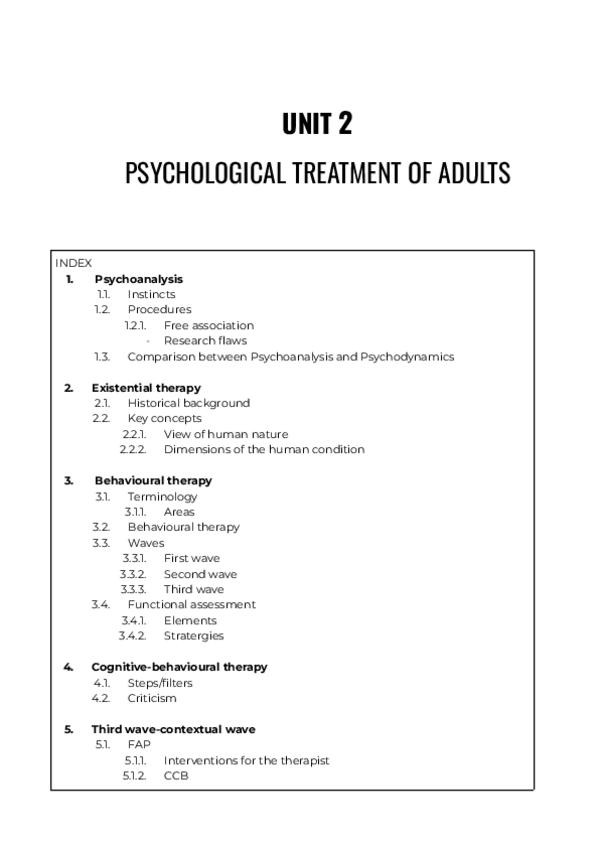 UNIT 2

PSYCHOLOGICAL TREATMENT OF ADULTS

INDEX
1. Psychoanalysis
1.1. Instincts
1.2. Procedures
1.2.1. Free association
- Research flaws
1.3. Comparison between Psychoanalysis and Psychodynamics

2. Existential therapy
2.1. Historical background
2.2. Key concepts
2.2.1. View of human nature
2.2.2. Dimensions of the human condition

3. Behavioural therapy
3.1. Terminology
3.1.1. Areas
3.2. Behavioural therapy
3.3. Waves
3.3.1. First wave
3.3.2. Second wave
3.3.3. Third wave
3.4. Functional assessment
3.4.1. Elements
3.4.2. Stratergies

4. Cognitive-behavioural therapy
4.1. Steps/filters
4.2. Criticism

5. Third wave-contextual wave
5.1. FAP
5.1.1. Interventions for the therapist
5.1.2. CCB